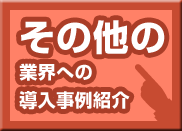 その他の
業界への
導入事例紹介